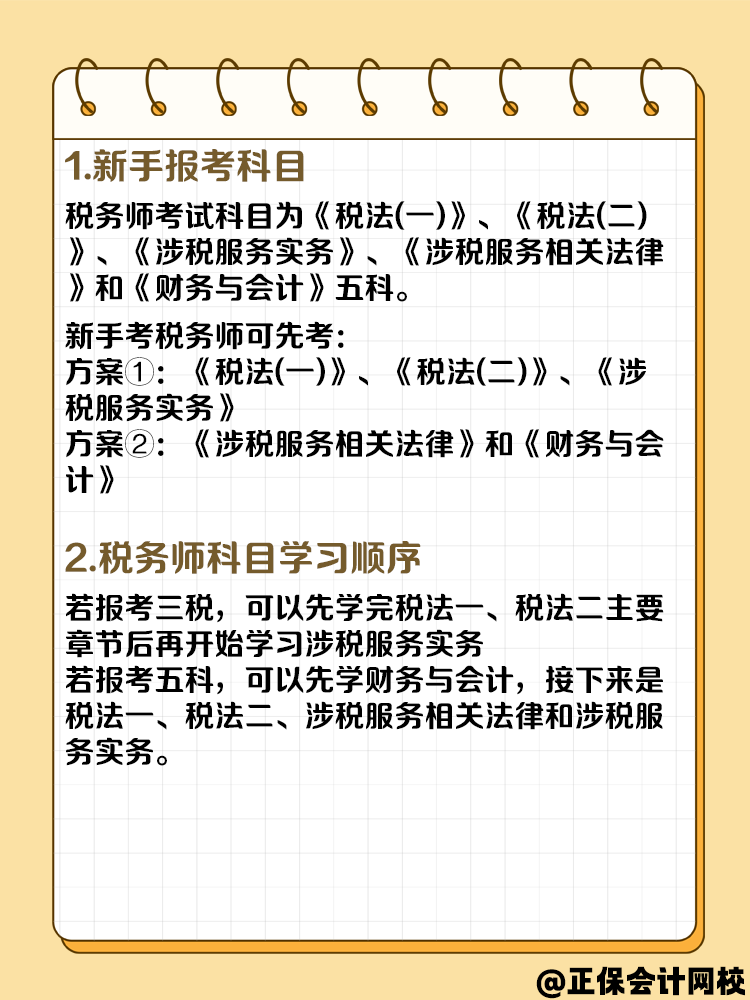 1.新手报考科目

税务师考试科目为《税法(一)》、《税法(二)》、《涉税服务实务》、《涉税服务相关法律》和《财务与会计》五科。

新手考税务师可先考:
方案①:《税法(一)》、《税法(二)》、《涉税服务实务》
方案②:《涉税服务相关法律》和《财务与会计》

2.税务师科目学习顺序

若报考三税，可以先学完税法一、税法二主要章节后再开始学习涉税服务实务
若报考五科，可以先学财务与会计，接下来是税法一、税法二、涉税服务相关法律和涉税服务实务。

@正保会计网校